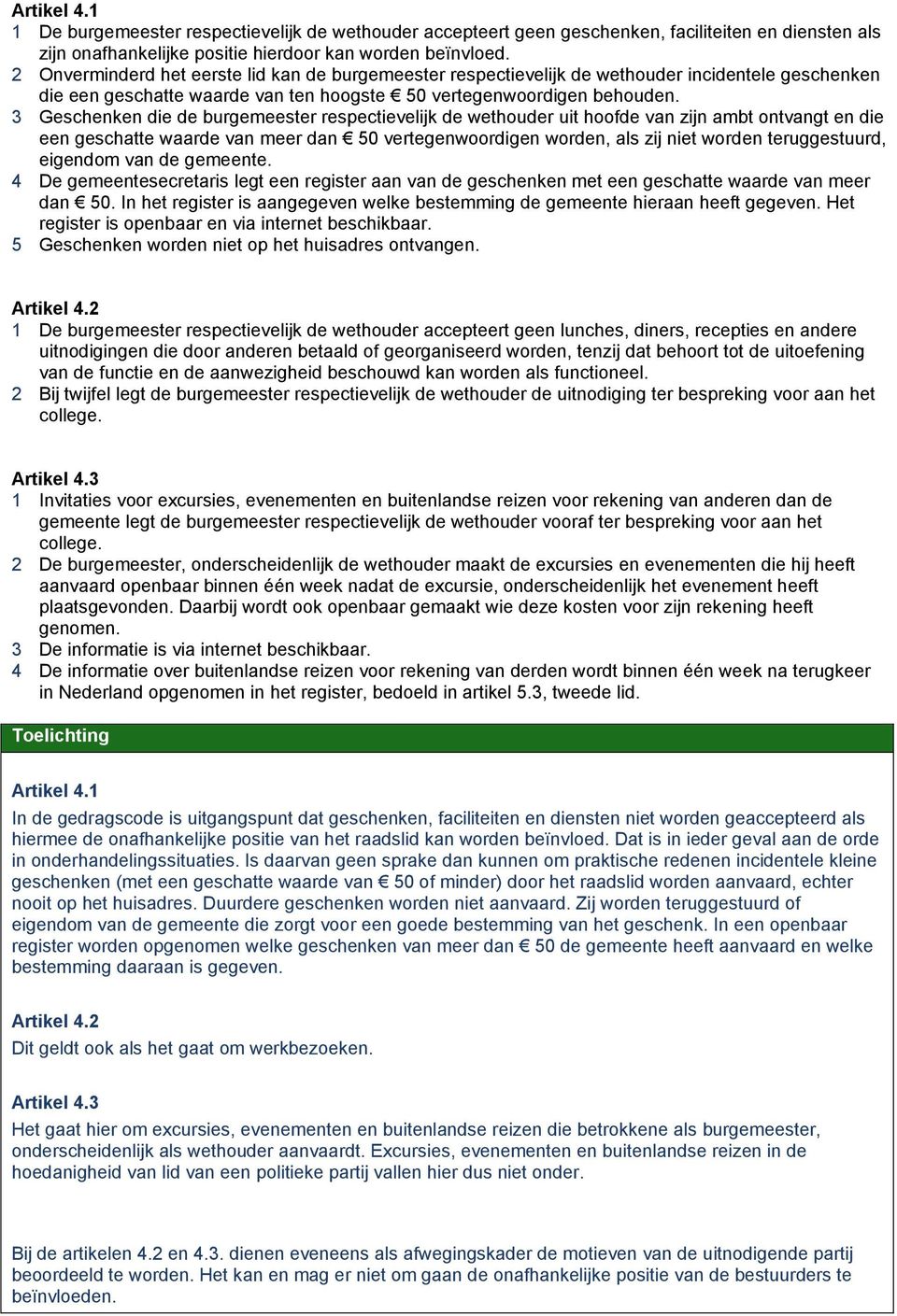 Artikel 4.1
1 De burgemeester respectievelijk de wethouder accepteert geen geschenken, faciliteiten en diensten als zijn onafhankelijke positie hierdoor kan worden beïnvloed.
2 Onverminderd het eerste lid kan de burgemeester respectievelijk de wethouder incidentele geschenken die een geschatte waarde van ten hoogste € 50 vertegenwoordigen behouden.
3 Geschenken die de burgemeester respectievelijk de wethouder uit hoofde van zijn ambt ontvangt en die een geschatte waarde van meer dan € 50 vertegenwoordigen worden, als zij niet worden teruggestuurd, eigendom van de gemeente.
4 De gemeentesecretaris legt een register aan van de geschenken met een geschatte waarde van meer dan € 50. In het register is aangegeven welke bestemming de gemeente hieraan heeft gegeven. Het register is openbaar en via internet beschikbaar.
5 Geschenken worden niet op het huisadres ontvangen.

Artikel 4.2
1 De burgemeester respectievelijk de wethouder accepteert geen lunches, diners, recepties en andere uitnodigingen die door anderen betaald of georganiseerd worden, tenzij dat behoort tot de uitoefening van de functie en de aanwezigheid beschouwd kan worden als functioneel.
2 Bij twijfel legt de burgemeester respectievelijk de wethouder de uitnodiging ter bespreking voor aan het college.

Artikel 4.3
1 Invitaties voor excursies, evenementen en buitenlandse reizen voor rekening van anderen dan de gemeente legt de burgemeester respectievelijk de wethouder vooraf ter bespreking voor aan het college.
2 De burgemeester, onderscheidenlijk de wethouder maakt de excursies en evenementen die hij heeft aanvaard openbaar binnen één week nadat de excursie, onderscheidenlijk het evenement heeft plaatsgevonden. Daarbij wordt ook openbaar gemaakt wie deze kosten voor zijn rekening heeft genomen.
3 De informatie is via internet beschikbaar.
4 De informatie over buitenlandse reizen voor rekening van derden wordt binnen één week na terugkeer in Nederland opgenomen in het register, bedoeld in artikel 5.3, tweede lid.

Toelichting

Artikel 4.1
In de gedragscode is uitgangspunt dat geschenken, faciliteiten en diensten niet worden geaccepteerd als hiermee de onafhankelijke positie van het raadslid kan worden beïnvloed. Dat is in ieder geval aan de orde in onderhandelingssituaties. Is daarvan geen sprake dan kunnen om praktische redenen incidentele kleine geschenken (met een geschatte waarde van € 50 of minder) door het raadslid worden aanvaard, echter nooit op het huisadres. Duurdere geschenken worden niet aanvaard. Zij worden teruggestuurd of eigendom van de gemeente die zorgt voor een goede bestemming van het geschenk. In een openbaar register worden opgenomen welke geschenken van meer dan € 50 de gemeente heeft aanvaard en welke bestemming daaraan is gegeven.

Artikel 4.2
Dit geldt ook als het gaat om werkbezoeken.

Artikel 4.3
Het gaat hier om excursies, evenementen en buitenlandse reizen die betrokkene als burgemeester, onderscheidenlijk als wethouder aanvaardt. Excursies, evenementen en buitenlandse reizen in de hoedanigheid van lid van een politieke partij vallen hier dus niet onder.

Bij de artikelen 4.2 en 4.3. dienen eveneens als afwegingskader de motieven van de uitnodigende partij beoordeeld te worden. Het kan en mag er niet om gaan de onafhankelijke positie van de bestuurders te beïnvloeden.